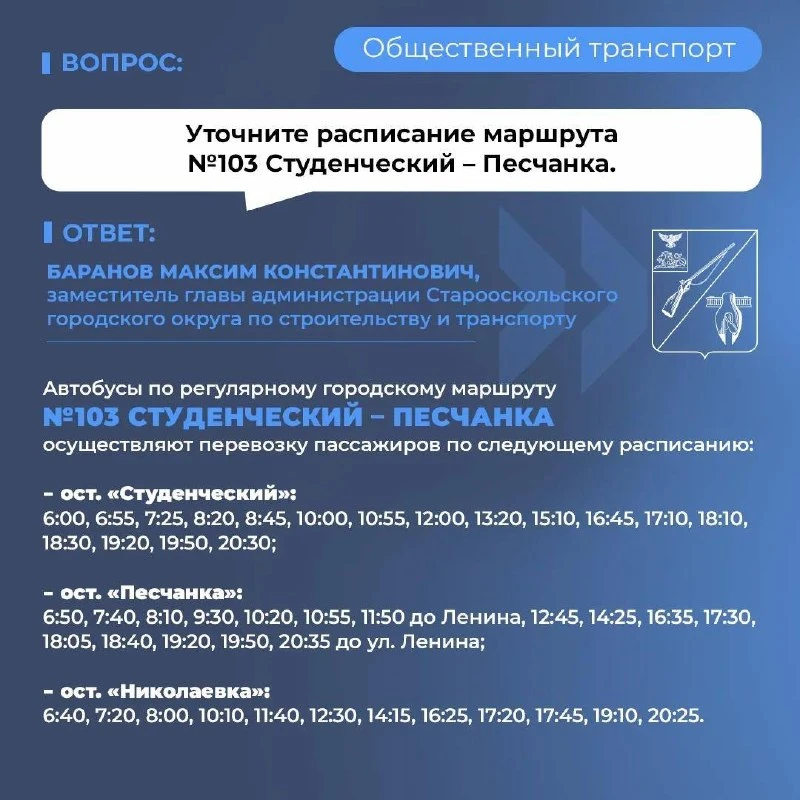 ВОПРОС:

Общественный транспорт

Уточните расписание маршрута №103 Студенческий – Песчанка.

ОТВЕТ:

БАРАНОВ МАКСИМ КОНСТАНТИНОВИЧ,
заместитель главы администрации Старооскольского городского округа по строительству и транспорту

Автобусы по регулярному городскому маршруту
№103 СТУДЕНЧЕСКИЙ – ПЕСЧАНКА
осуществляют перевозку пассажиров по следующему расписанию:

– ост. «Студенческий»:
6:00, 6:55, 7:25, 8:20, 8:45, 10:00, 10:55, 12:00, 13:20, 15:10, 16:45, 17:10, 18:10, 18:30, 19:20, 19:50, 20:30;

– ост. «Песчанка»:
6:50, 7:40, 8:10, 9:30, 10:20, 10:55, 11:50 до Ленина, 12:45, 14:25, 16:35, 17:30, 18:05, 18:40, 19:20, 19:50, 20:35 до ул. Ленина;

– ост. «Николаевка»:
6:40, 7:20, 8:00, 10:10, 11:40, 12:30, 14:15, 16:25, 17:20, 17:45, 19:10, 20:25.